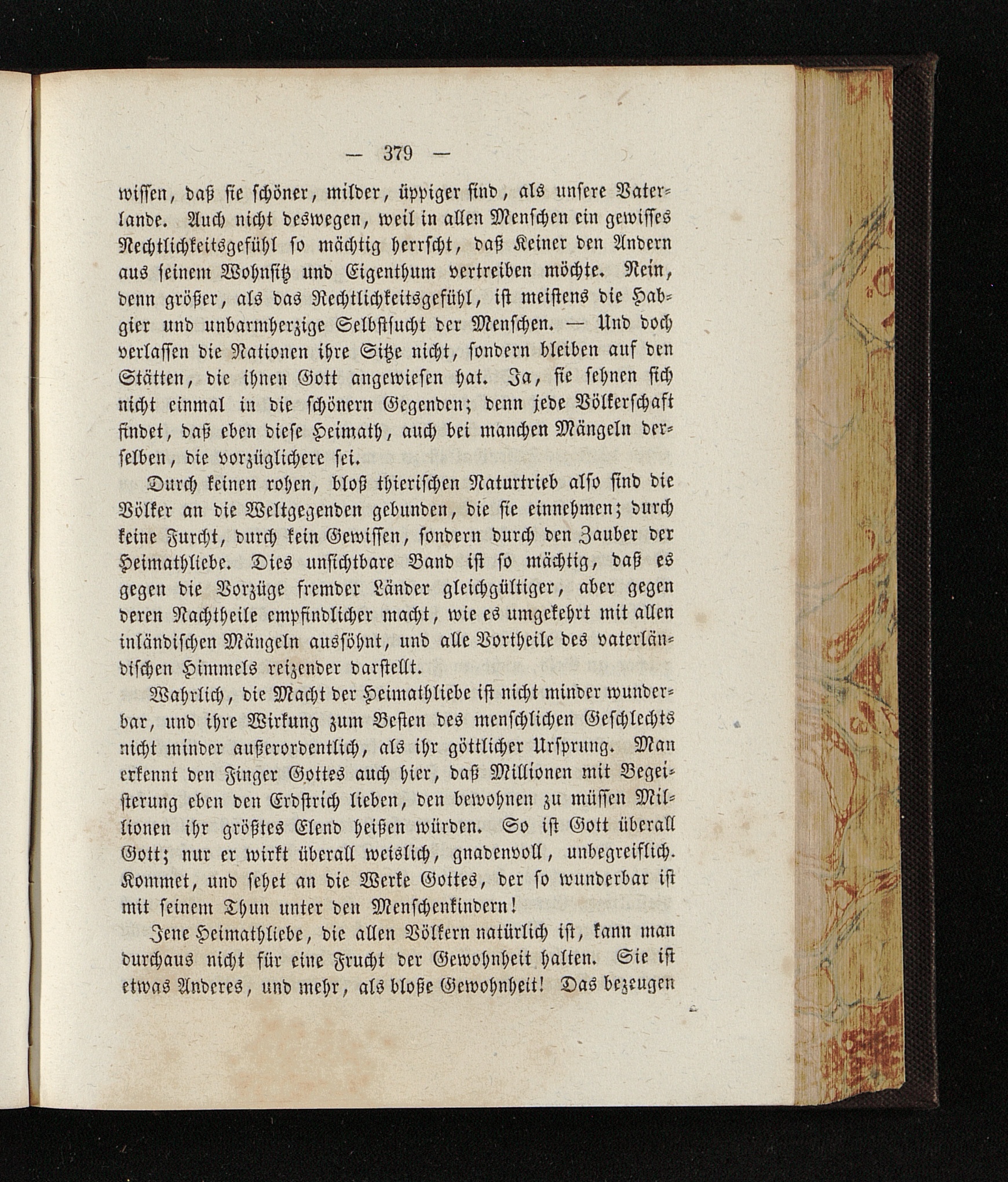 — 379 —

wissen, daß sie schöner, milder, üppiger sind, als unsere Vaterlande. Auch nicht deswegen, weil in allen Menschen ein gewisses Rechtlichkeitsgefühl so mächtig herrscht, daß Keiner den Andern aus seinem Wohnsitz und Eigenthum vertreiben möchte. Nein, denn größer, als das Rechtlichkeitsgefühl, ist meistens die Habgier und unbarmherzige Selbstsucht der Menschen. — Und doch verlassen die Nationen ihre Sitze nicht, sondern bleiben auf den Stätten, die ihnen Gott angewiesen hat. Ja, sie sehnen sich nicht einmal in die schönern Gegenden; denn jede Völkerschaft findet, daß eben diese Heimath, auch bei manchen Mängeln derselben, die vorzüglichere sei.

Durch keinen rohen, bloß thierischen Naturtrieb also sind die Völker an die Weltgegenden gebunden, die sie einnehmen; durch keine Furcht, durch kein Gewissen, sondern durch den Zauber der Heimathliebe. Dies unsichtbare Band ist so mächtig, daß es gegen die Vorzüge fremder Länder gleichgültiger, aber gegen deren Nachtheile empfindlicher macht, wie es umgekehrt mit allen inländischen Mängeln aussöhnt, und alle Vortheile des vaterländischen Himmels reizender darstellt.

Wahrlich, die Macht der Heimathliebe ist nicht minder wunderbar, und ihre Wirkung zum Besten des menschlichen Geschlechts nicht minder außerordentlich, als ihr göttlicher Ursprung. Man erkennt den Finger Gottes auch hier, daß Millionen mit Begeisterung eben den Erdstrich lieben, den bewohnen zu müssen Millionen ihr größtes Elend heißen würden. So ist Gott überall Gott; nur er wirkt überall weislich, gnadenvoll, unbegreiflich. Kommet, und sehet an die Werke Gottes, der so wunderbar ist mit seinem Thun unter den Menschenkindern!

Jene Heimathliebe, die allen Völkern natürlich ist, kann man durchaus nicht für eine Frucht der Gewohnheit halten. Sie ist etwas Anderes, und mehr, als bloße Gewohnheit! Das bezeugen